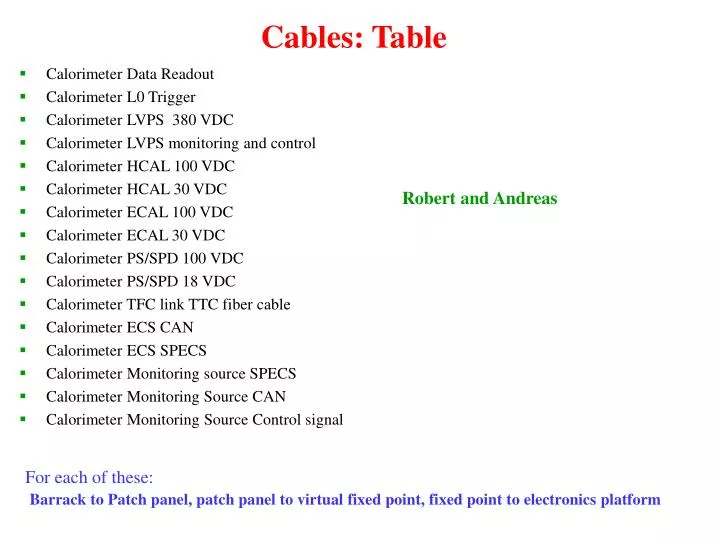 Cables: Table

- Calorimeter Data Readout
- Calorimeter L0 Trigger
- Calorimeter LVPS 380 VDC
- Calorimeter LVPS monitoring and control
- Calorimeter HCAL 100 VDC
- Calorimeter HCAL 30 VDC
- Calorimeter ECAL 100 VDC
- Calorimeter ECAL 30 VDC
- Calorimeter PS/SPD 100 VDC
- Calorimeter PS/SPD 18 VDC
- Calorimeter TFC link TTC fiber cable
- Calorimeter ECS CAN
- Calorimeter ECS SPECS
- Calorimeter Monitoring source SPECS
- Calorimeter Monitoring Source CAN
- Calorimeter Monitoring Source Control signal

Robert and Andreas

For each of these:
Barrack to Patch panel, patch panel to virtual fixed point, fixed point to electronics platform